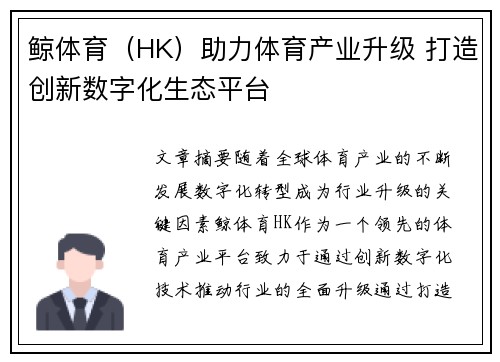 鲸体育（HK）助力体育产业升级 打造创新数字化生态平台

文章摘要随着全球体育产业的不断发展数字化转型成为行业升级的关键因素鲸体育HK作为一个领先的体育产业平台致力于通过创新数字化技术推动行业的全面升级通过打造